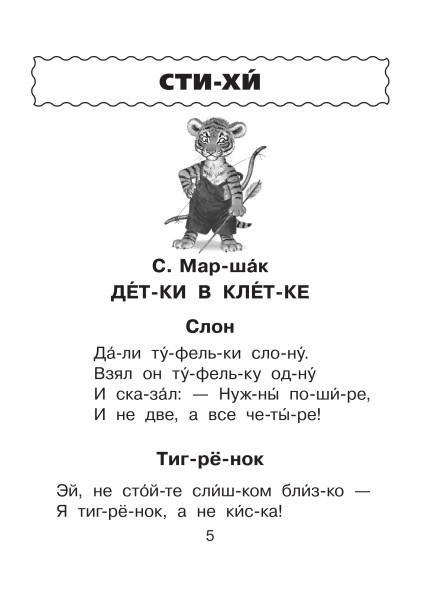 СТИ-ХИ́

С. Мар-ша́к
ДЕ́Т-КИ В КЛЕ́Т-КЕ

Слон

Да́-ли ту́-фель-ки сло-ну́.
Взял он ту́-фель-ку од-ну́
И ска-за́л: — Нуж-ны́ по-ши́-ре,
И не две, а все че-ты́-ре!

Тиг-рё-нок

Эй, не сто́й-те сли́ш-ком бли́з-ко —
Я тиг-рё-нок, а не ки́с-ка!

5